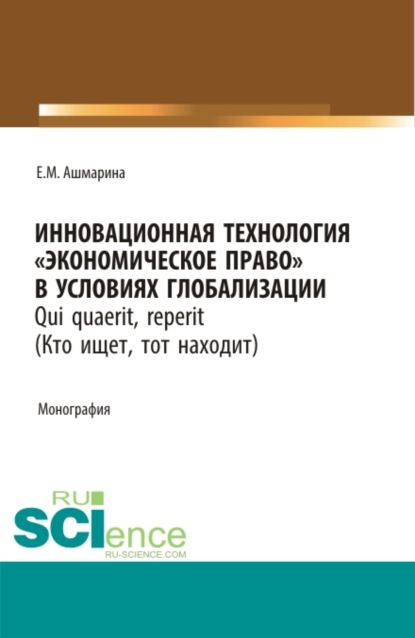 Е.М. Ашмарина

ИННОВАЦИОННАЯ ТЕХНОЛОГИЯ «ЭКОНОМИЧЕСКОЕ ПРАВО» В УСЛОВИЯХ ГЛОБАЛИЗАЦИИ
Qui quaerit, reperit
(Кто ищет, тот находит)

Монография

RU
SCIence
RU-SCIENCE.COM